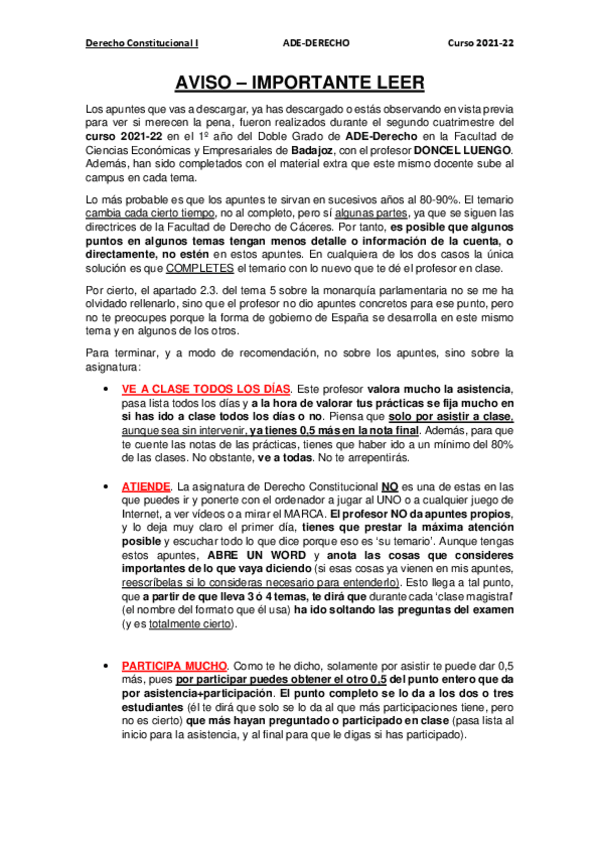 Derecho Constitucional I ADE-DERECHO Curso 2021-22

AVISO – IMPORTANTE LEER

Los apuntes que vas a descargar, ya has descargado o estás observando en vista previa para ver si merecen la pena, fueron realizados durante el segundo cuatrimestre del curso 2021-22 en el 1º año del Doble Grado de ADE-Derecho en la Facultad de Ciencias Económicas y Empresariales de Badajoz, con el profesor DONCEL LUENGO. Además, han sido completados con el material extra que este mismo docente sube al campus en cada tema.

Lo más probable es que los apuntes te sirvan en sucesivos años al 80-90%. El temario cambia cada cierto tiempo, no al completo, pero sí algunas partes, ya que se siguen las directrices de la Facultad de Derecho de Cáceres. Por tanto, es posible que algunos puntos en algunos temas tengan menos detalle o información de la cuenta, o directamente, no estén en estos apuntes. En cualquiera de los dos casos la única solución es que COMPLETES el temario con lo nuevo que te dé el profesor en clase.

Por cierto, el apartado 2.3. del tema 5 sobre la monarquía parlamentaria no se me ha olvidado rellenarlo, sino que el profesor no dio apuntes concretos para ese punto, pero no te preocupes porque la forma de gobierno de España se desarrolla en este mismo tema y en algunos de los otros.

Para terminar, y a modo de recomendación, no sobre los apuntes, sino sobre la asignatura:

• VE A CLASE TODOS LOS DÍAS. Este profesor valora mucho la asistencia, pasa lista todos los días y a la hora de valorar tus prácticas se fija mucho en si has ido a clase todos los días o no. Piensa que solo por asistir a clase, aunque sea sin intervenir, ya tienes 0,5 más en la nota final. Además, para que te cuente las notas de las prácticas, tienes que haber ido a un mínimo del 80% de las clases. No obstante, ve a todas. No te arrepentirás.

• ATIENDE. La asignatura de Derecho Constitucional NO es una de estas en las que puedes ir y ponerte con el ordenador a jugar al UNO o a cualquier juego de Internet, a ver vídeos o a mirar el MARCA. El profesor NO da apuntes propios, y lo deja muy claro el primer día, tienes que prestar la máxima atención posible y escuchar todo lo que dice porque eso es 'su temario'. Aunque tengas estos apuntes, ABRE UN WORD y anota las cosas que consideres importantes de lo que vaya diciendo (si esas cosas ya vienen en mis apuntes, reescríbelas si lo consideras necesario para entenderlo). Esto llega a tal punto, que a partir de que lleva 3 ó 4 temas, te dirá que durante cada 'clase magistral' (el nombre del formato que él usa) ha ido soltando las preguntas del examen (y es totalmente cierto).

• PARTICIPA MUCHO. Como te he dicho, solamente por asistir te puede dar 0,5 más, pues por participar puedes obtener el otro 0,5 del punto entero que da por asistencia+participación. El punto completo se lo da a los dos o tres estudiantes (él te dirá que solo se lo da al que más participaciones tiene, pero no es cierto) que más hayan preguntado o participado en clase (pasa lista al inicio para la asistencia, y al final para que le digas si has participado).